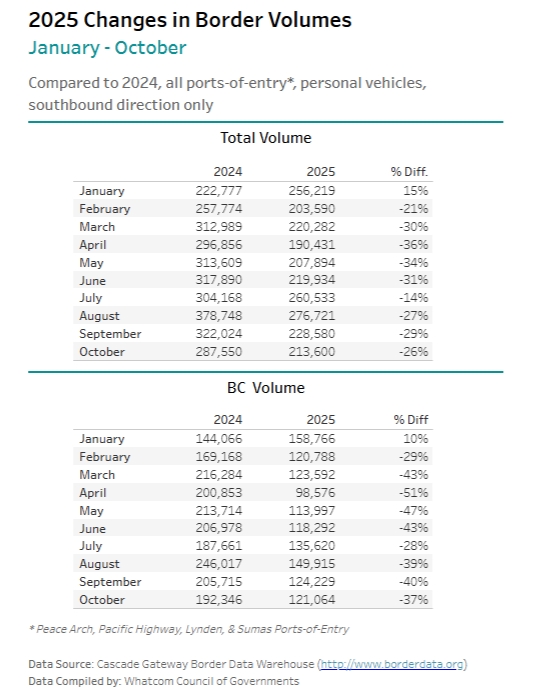 2025 Changes in Border Volumes

January - October

Compared to 2024, all ports-of-entry*, personal vehicles, southbound direction only

Total Volume

| | 2024 | 2025 | % Diff. |
|---|---|---|---|
| January | 222,777 | 256,219 | 15% |
| February | 257,774 | 203,590 | -21% |
| March | 312,989 | 220,282 | -30% |
| April | 296,856 | 190,431 | -36% |
| May | 313,609 | 207,894 | -34% |
| June | 317,890 | 219,934 | -31% |
| July | 304,168 | 260,533 | -14% |
| August | 378,748 | 276,721 | -27% |
| September | 322,024 | 228,580 | -29% |
| October | 287,550 | 213,600 | -26% |

BC Volume

| | 2024 | 2025 | % Diff |
|---|---|---|---|
| January | 144,066 | 158,766 | 10% |
| February | 169,168 | 120,788 | -29% |
| March | 216,284 | 123,592 | -43% |
| April | 200,853 | 98,576 | -51% |
| May | 213,714 | 113,997 | -47% |
| June | 206,978 | 118,292 | -43% |
| July | 187,661 | 135,620 | -28% |
| August | 246,017 | 149,915 | -39% |
| September | 205,715 | 124,229 | -40% |
| October | 192,346 | 121,064 | -37% |

* Peace Arch, Pacific Highway, Lynden, & Sumas Ports-of-Entry

Data Source: Cascade Gateway Border Data Warehouse (http://www.borderdata.org)
Data Compiled by: Whatcom Council of Governments